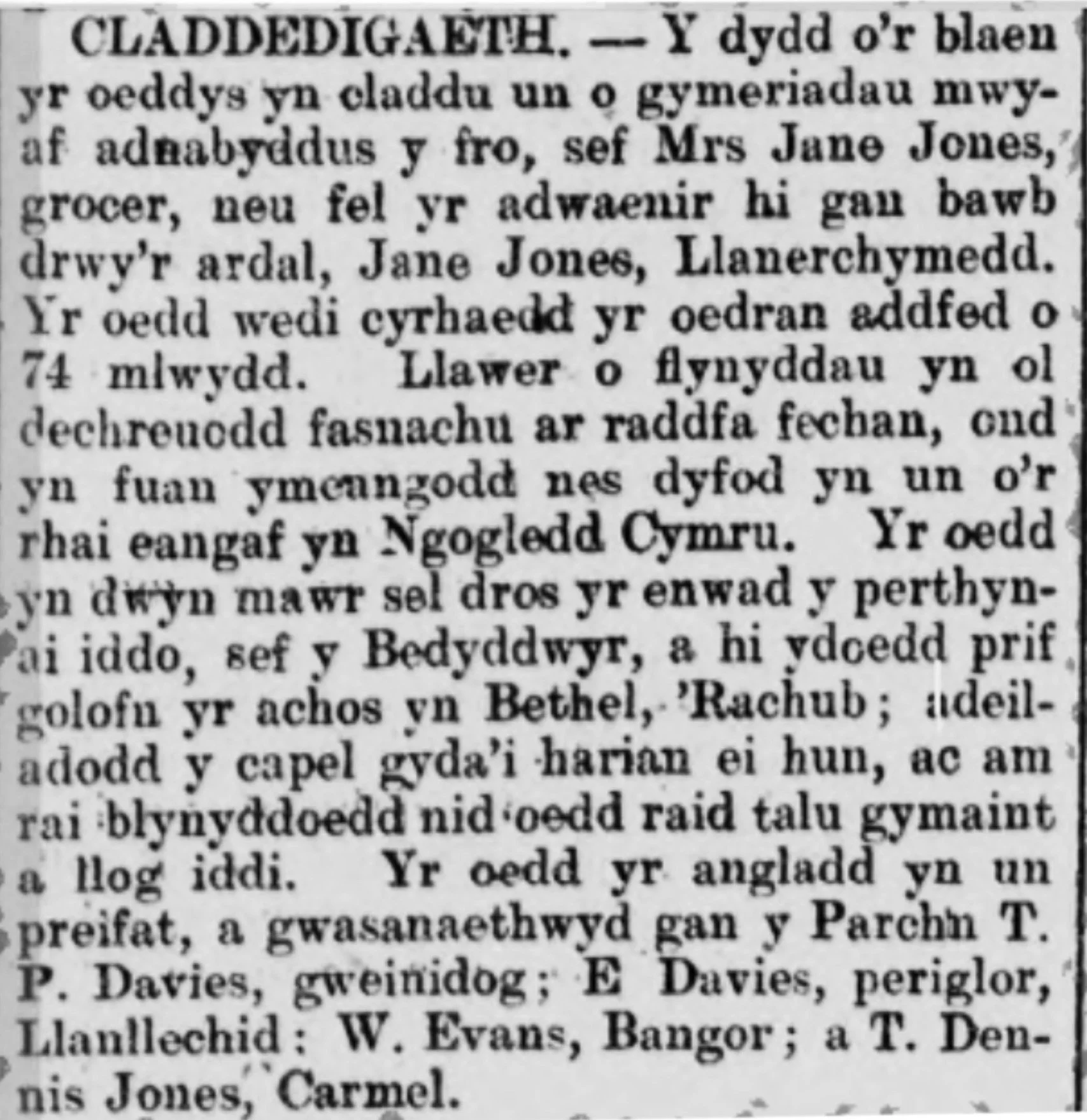 CLADDEDIGAETH. — Y dydd o'r blaen yr oeddys yn claddu un o gymeriadau mwyaf adnabyddus y fro, sef Mrs Jane Jones, grocer, neu fel yr adwaenir hi gan bawb drwy'r ardal, Jane Jones, Llanerchymedd. Yr oedd wedi cyrhaedd yr oedran addfed o 74 mlwydd. Llawer o flynyddau yn ol dechreuodd fasnachu ar raddfa fechan, ond yn fuan ymeangodd nes dyfod yn un o'r rhai eangaf yn Ngogledd Cymru. Yr oedd yn dwyn mawr sel dros yr enwad y perthynai iddo, sef y Bedyddwyr, a hi ydoedd prif golofn yr achos yn Bethel, 'Rachub; adeiladodd y capel gyda'i harian ei hun, ac am rai blynyddoedd nid oedd raid talu gymaint a llog iddi. Yr oedd yr angladd yn un preifat, a gwasanaethwyd gan y Parchn T. P. Davies, gweinidog; E Davies, periglor, Llanllechid: W. Evans, Bangor; a T. Dennis Jones, Carmel.